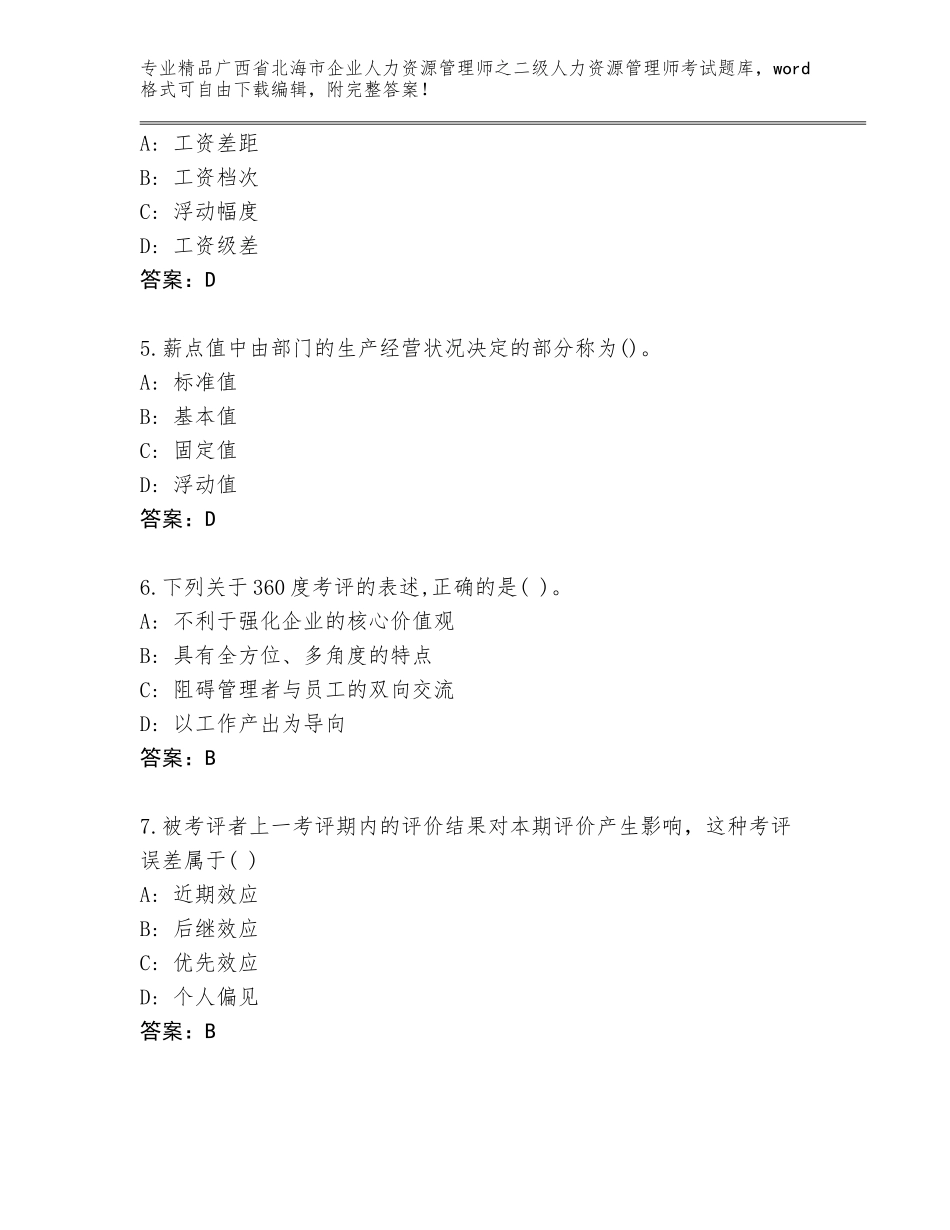 专业精品广西省北海市企业人力资源管理师之二级人力资源管理师考试题库，word格式可自由下载编辑，附完整答案！

A：工资差距
B：工资档次
C：浮动幅度
D：工资级差
答案：D

5.薪点值中由部门的生产经营状况决定的部分称为()。
A：标准值
B：基本值
C：固定值
D：浮动值
答案：D

6.下列关于360度考评的表述,正确的是( )。
A：不利于强化企业的核心价值观
B：具有全方位、多角度的特点
C：阻碍管理者与员工的双向交流
D：以工作产出为导向
答案：B

7.被考评者上一考评期内的评价结果对本期评价产生影响，这种考评误差属于( )
A：近期效应
B：后继效应
C：优先效应
D：个人偏见
答案：B